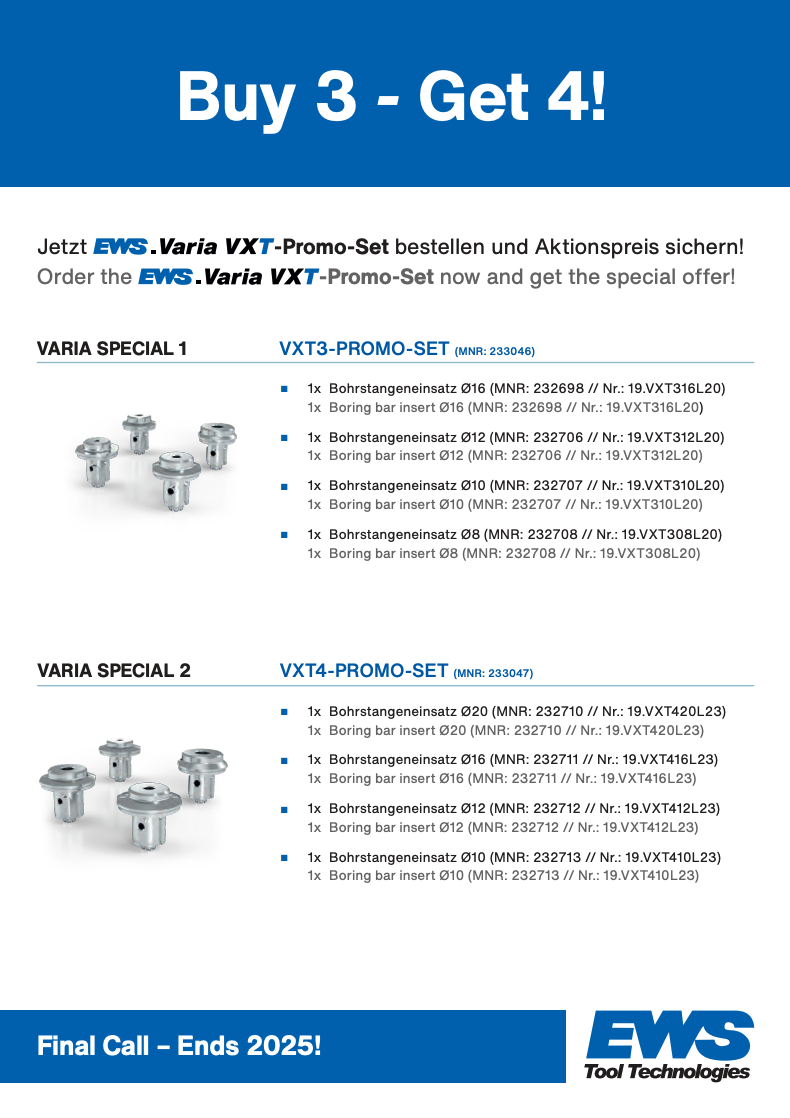 Buy 3 - Get 4!

Jetzt EWS.Varia VXT-Promo-Set bestellen und Aktionspreis sichern!
Order the EWS.Varia VXT-Promo-Set now and get the special offer!

VARIA SPECIAL 1

VXT3-PROMO-SET (MNR: 233046)

1x Bohrstangeneinsatz Ø16 (MNR: 232698 // Nr.: 19.VXT316L20)
1x Boring bar insert Ø16 (MNR: 232698 // Nr.: 19.VXT316L20)

1x Bohrstangeneinsatz Ø12 (MNR: 232706 // Nr.: 19.VXT312L20)
1x Boring bar insert Ø12 (MNR: 232706 // Nr.: 19.VXT312L20)

1x Bohrstangeneinsatz Ø10 (MNR: 232707 // Nr.: 19.VXT310L20)
1x Boring bar insert Ø10 (MNR: 232707 // Nr.: 19.VXT310L20)

1x Bohrstangeneinsatz Ø8 (MNR: 232708 // Nr.: 19.VXT308L20)
1x Boring bar insert Ø8 (MNR: 232708 // Nr.: 19.VXT308L20)

VARIA SPECIAL 2

VXT4-PROMO-SET (MNR: 233047)

1x Bohrstangeneinsatz Ø20 (MNR: 232710 // Nr.: 19.VXT420L23)
1x Boring bar insert Ø20 (MNR: 232710 // Nr.: 19.VXT420L23)

1x Bohrstangeneinsatz Ø16 (MNR: 232711 // Nr.: 19.VXT416L23)
1x Boring bar insert Ø16 (MNR: 232711 // Nr.: 19.VXT416L23)

1x Bohrstangeneinsatz Ø12 (MNR: 232712 // Nr.: 19.VXT412L23)
1x Boring bar insert Ø12 (MNR: 232712 // Nr.: 19.VXT412L23)

1x Bohrstangeneinsatz Ø10 (MNR: 232713 // Nr.: 19.VXT410L23)
1x Boring bar insert Ø10 (MNR: 232713 // Nr.: 19.VXT410L23)

Final Call – Ends 2025!

EWS
Tool Technologies